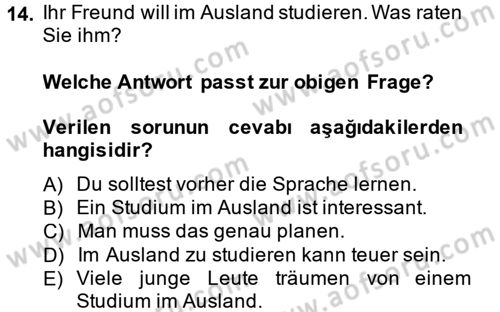 14. Ihr Freund will im Ausland studieren. Was raten Sie ihm?

Welche Antwort passt zur obigen Frage?

Verilen sorunun cevabı aşağıdakilerden hangisidir?

A) Du solltest vorher die Sprache lernen.
B) Ein Studium im Ausland ist interessant.
C) Man muss das genau planen.
D) Im Ausland zu studieren kann teuer sein.
E) Viele junge Leute träumen von einem Studium im Ausland.

www.aofsoru.com